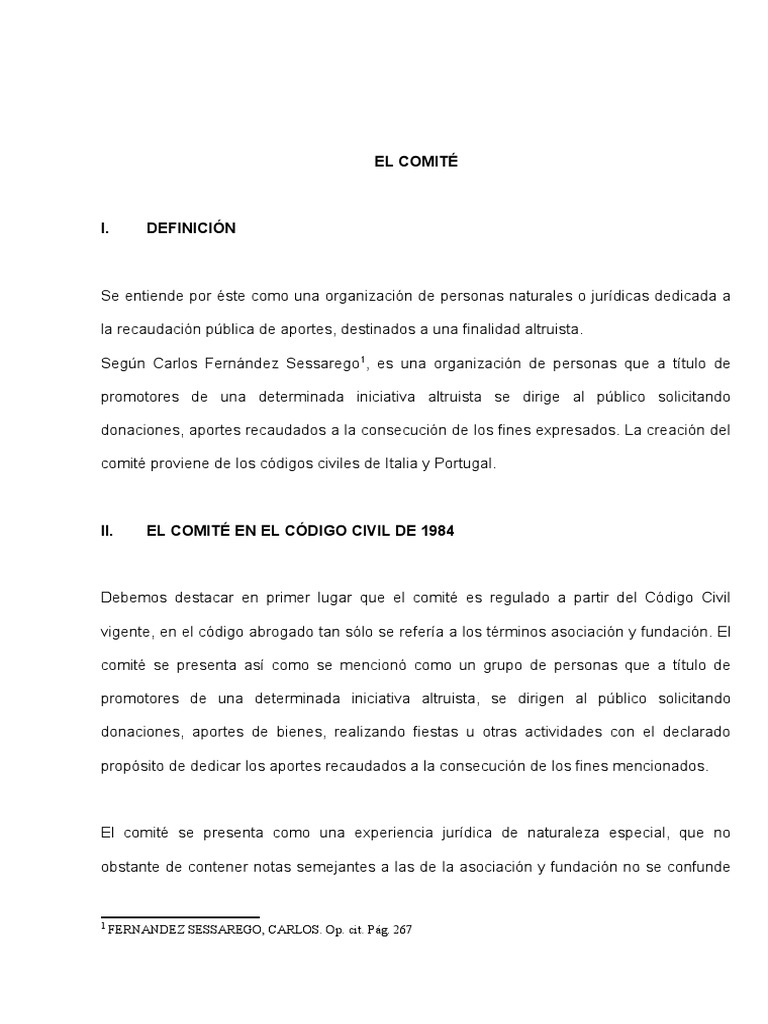 EL COMITÉ

I. DEFINICIÓN

Se entiende por éste como una organización de personas naturales o jurídicas dedicada a la recaudación pública de aportes, destinados a una finalidad altruista.
Según Carlos Fernández Sessarego$^1$, es una organización de personas que a título de promotores de una determinada iniciativa altruista se dirige al público solicitando donaciones, aportes recaudados a la consecución de los fines expresados. La creación del comité proviene de los códigos civiles de Italia y Portugal.

II. EL COMITÉ EN EL CÓDIGO CIVIL DE 1984

Debemos destacar en primer lugar que el comité es regulado a partir del Código Civil vigente, en el código abrogado tan sólo se refería a los términos asociación y fundación. El comité se presenta así como se mencionó como un grupo de personas que a título de promotores de una determinada iniciativa altruista, se dirigen al público solicitando donaciones, aportes de bienes, realizando fiestas u otras actividades con el declarado propósito de dedicar los aportes recaudados a la consecución de los fines mencionados.

El comité se presenta como una experiencia jurídica de naturaleza especial, que no obstante de contener notas semejantes a las de la asociación y fundación no se confunde

$^1$ FERNANDEZ SESSAREGO, CARLOS. Op. cit. Pág. 267